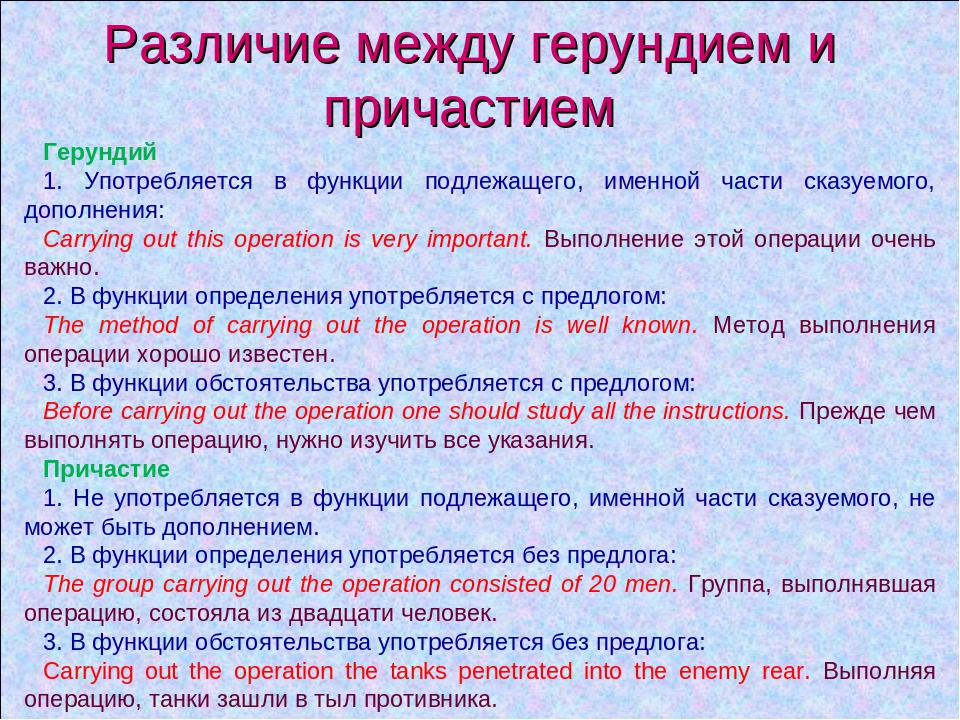 Различие между герундием и причастием

Герундий

1. Употребляется в функции подлежащего, именной части сказуемого, дополнения:

Carrying out this operation is very important. Выполнение этой операции очень важно.

2. В функции определения употребляется с предлогом:

The method of carrying out the operation is well known. Метод выполнения операции хорошо известен.

3. В функции обстоятельства употребляется с предлогом:

Before carrying out the operation one should study all the instructions. Прежде чем выполнять операцию, нужно изучить все указания.

Причастие

1. Не употребляется в функции подлежащего, именной части сказуемого, не может быть дополнением.

2. В функции определения употребляется без предлога:

The group carrying out the operation consisted of 20 men. Группа, выполнявшая операцию, состояла из двадцати человек.

3. В функции обстоятельства употребляется без предлога:

Carrying out the operation the tanks penetrated into the enemy rear. Выполняя операцию, танки зашли в тыл противника.